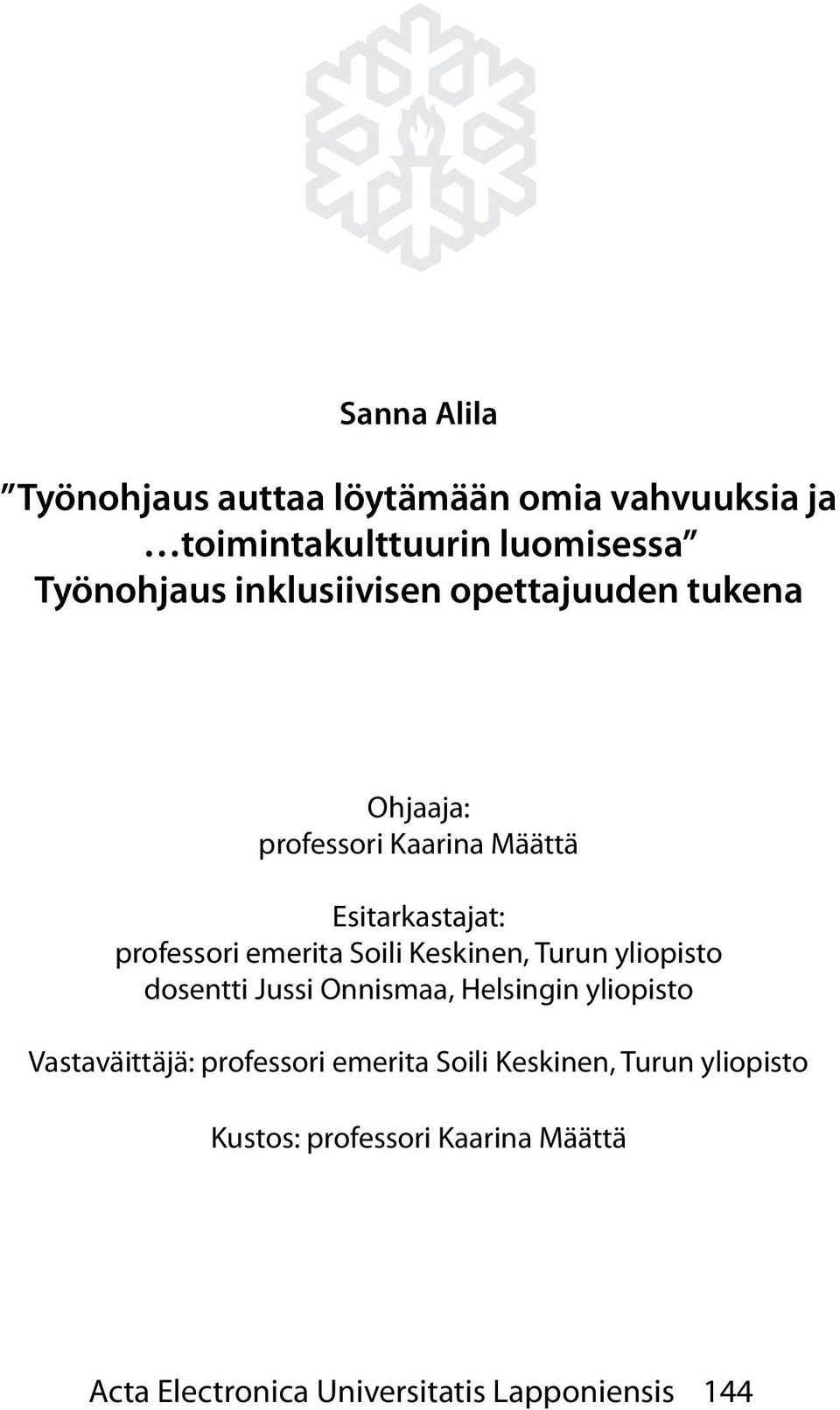 Sanna Alila

”Työnohjaus auttaa löytämään omia vahvuuksia ja …toimintakulttuurin luomisessa” Työnohjaus inklusiivisen opettajuuden tukena

Ohjaaja:
professori Kaarina Määttä

Esitarkastajat:
professori emerita Soili Keskinen, Turun yliopisto
dosentti Jussi Onnismaa, Helsingin yliopisto

Vastaväittäjä: professori emerita Soili Keskinen, Turun yliopisto

Kustos: professori Kaarina Määttä

Acta Electronica Universitatis Lapponiensis 144